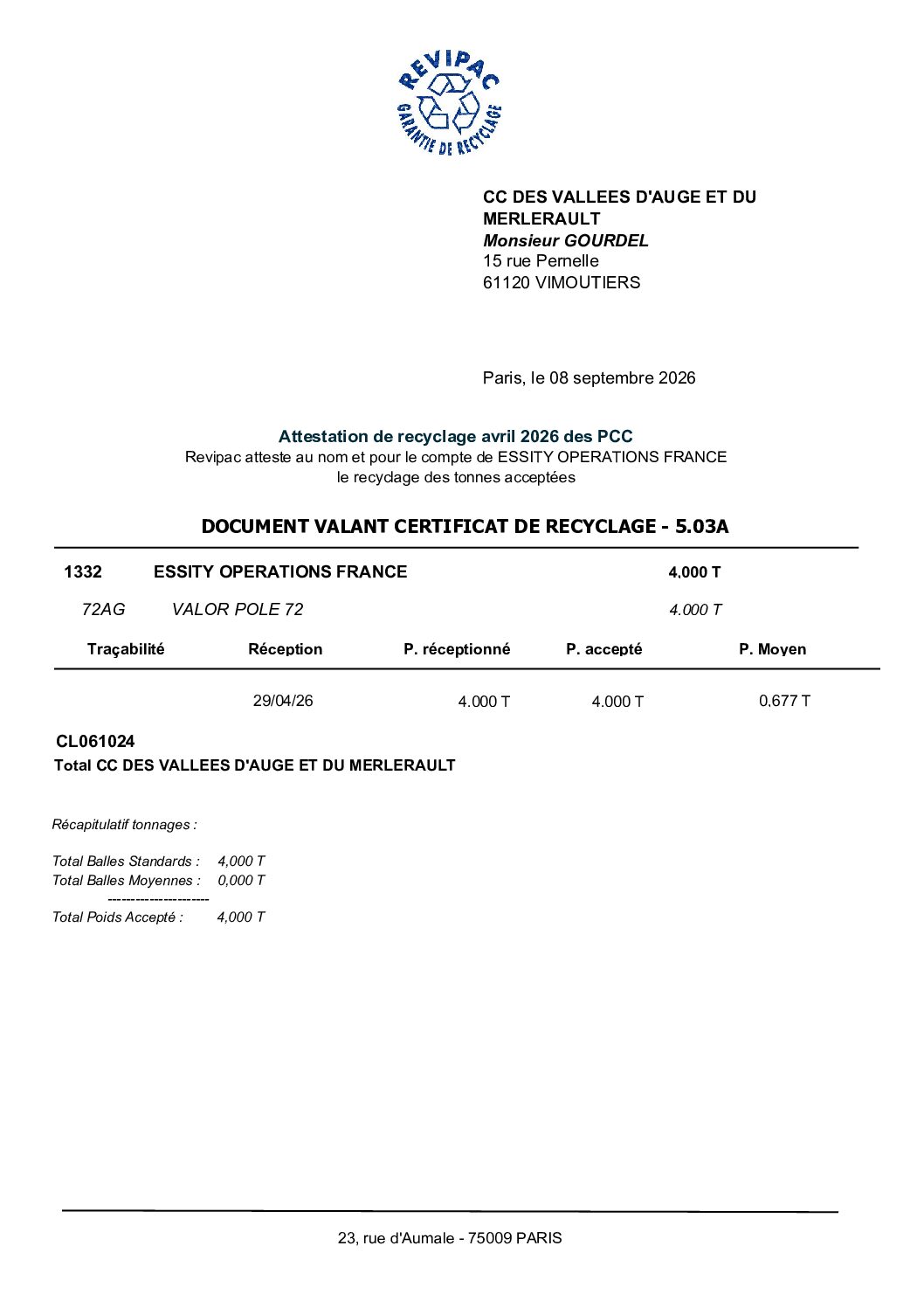 REVIPAC
GARANTIE DE RECYCLAGE

CC DES VALLEES D'AUGE ET DU MERLERAULT
Monsieur GOURDEL
15 rue Pernelle
61120 VIMOUTIERS

Paris, le 08 septembre 2026

Attestation de recyclage avril 2026 des PCC
Revipac atteste au nom et pour le compte de ESSITY OPERATIONS FRANCE
le recyclage des tonnes acceptées

DOCUMENT VALANT CERTIFICAT DE RECYCLAGE - 5.03A

1332 ESSITY OPERATIONS FRANCE 4,000 T

72AG VALOR POLE 72 4.000 T

| Traçabilité | Réception | P. réceptionné | P. accepté | P. Moyen |
|---|---|---|---|---|
| | 29/04/26 | 4.000 T | 4.000 T | 0,677 T |

CL061024
Total CC DES VALLEES D'AUGE ET DU MERLERAULT

Récapitulatif tonnages :

Total Balles Standards : 4,000 T
Total Balles Moyennes : 0,000 T
----------------------
Total Poids Accepté : 4,000 T

23, rue d'Aumale - 75009 PARIS